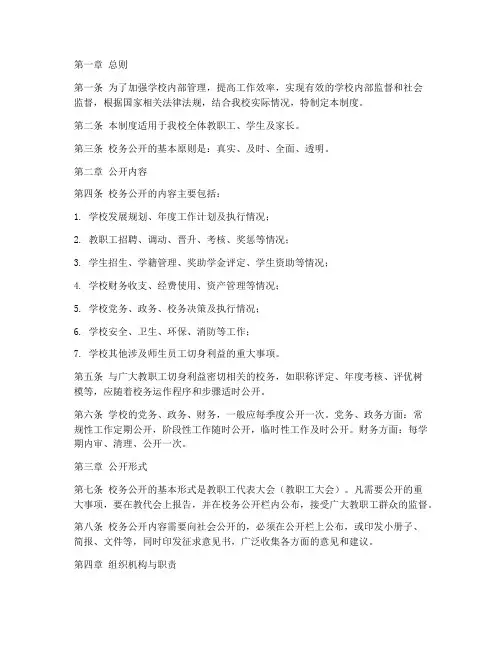 第一章 总则

第一条 为了加强学校内部管理，提高工作效率，实现有效的学校内部监督和社会监督，根据国家相关法律法规，结合我校实际情况，特制定本制度。

第二条 本制度适用于我校全体教职工、学生及家长。

第三条 校务公开的基本原则是：真实、及时、全面、透明。

第二章 公开内容

第四条 校务公开的内容主要包括：

1. 学校发展规划、年度工作计划及执行情况；

2. 教职工招聘、调动、晋升、考核、奖惩等情况；

3. 学生招生、学籍管理、奖助学金评定、学生资助等情况；

4. 学校财务收支、经费使用、资产管理等情况；

5. 学校党务、政务、校务决策及执行情况；

6. 学校安全、卫生、环保、消防等工作；

7. 学校其他涉及师生员工切身利益的重大事项。

第五条 与广大教职工切身利益密切相关的校务，如职称评定、年度考核、评优树模等，应随着校务运作程序和步骤适时公开。

第六条 学校的党务、政务、财务，一般应每季度公开一次。党务、政务方面：常规性工作定期公开，阶段性工作随时公开，临时性工作及时公开。财务方面：每学期内审、清理、公开一次。

第三章 公开形式

第七条 校务公开的基本形式是教职工代表大会（教职工大会）。凡需要公开的重大事项，要在教代会上报告，并在校务公开栏内公布，接受广大教职工群众的监督。

第八条 校务公开内容需要向社会公开的，必须在公开栏上公布，或印发小册子、简报、文件等，同时印发征求意见书，广泛收集各方面的意见和建议。

第四章 组织机构与职责